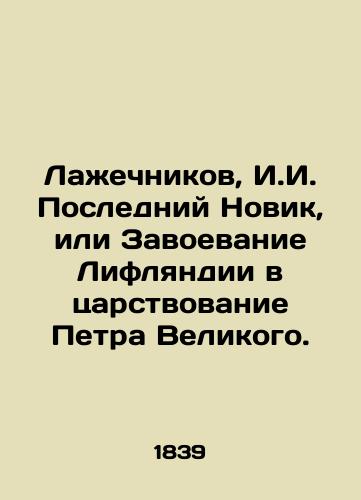 Лажечников, И.И. Последний Новик, или Завоевание Лифляндии в царствование Петра Великого.

1839